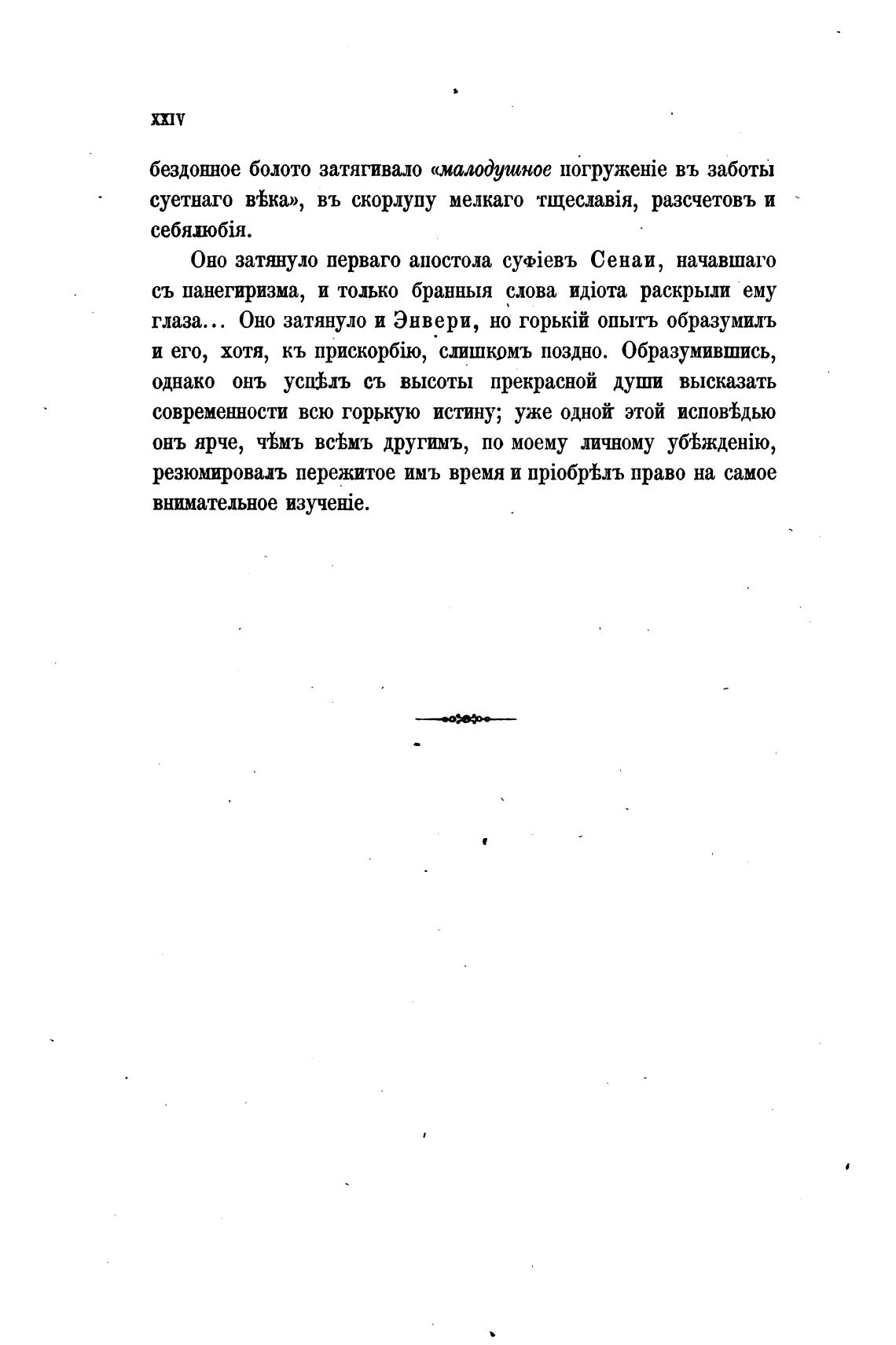 XXIV

бездонное болото затягивало «малодушное погруженіе въ заботы суетнаго вѣка», въ скорлупу мелкаго тщеславія, разсчетовъ и себялюбія.

Оно затянуло перваго апостола суфіевъ Сенаи, начавшаго съ панегиризма, и только бранныя слова идіота раскрыли ему глаза... Оно затянуло и Энвери, но горькій опытъ образумилъ и его, хотя, къ прискорбію, слишкомъ поздно. Образумившись, однако онъ успѣлъ съ высоты прекрасной души высказать современности всю горькую истину; уже одной этой исповѣдью онъ ярче, чѣмъ всѣмъ другимъ, по моему личному убѣжденію, резюмировалъ пережитое имъ время и пріобрѣлъ право на самое внимательное изученіе.